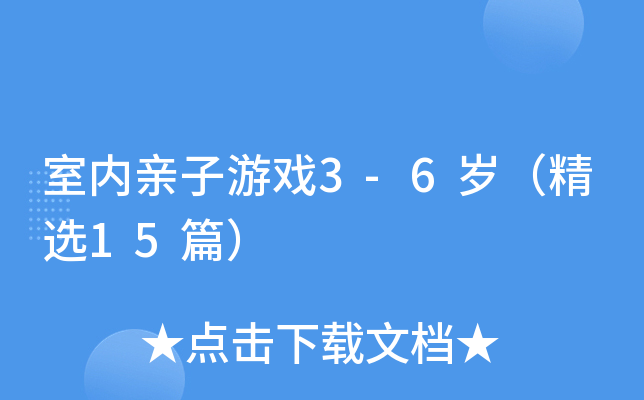 室内亲子游戏3－6岁（精选15篇）

★点击下载文档★